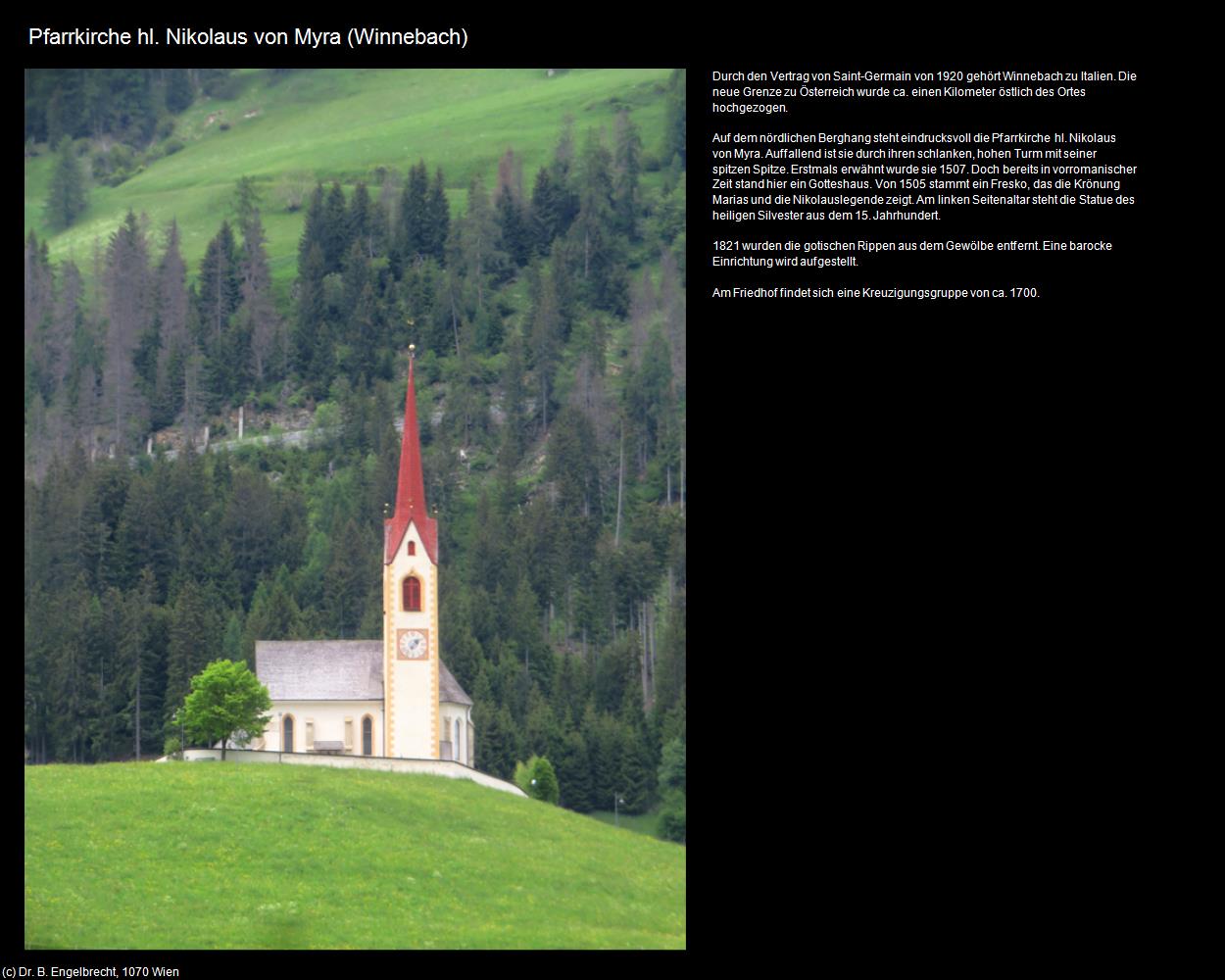 Pfarrkirche hl. Nikolaus von Myra (Winnebach)

Durch den Vertrag von Saint-Germain von 1920 gehört Winnebach zu Italien. Die neue Grenze zu Österreich wurde ca. einen Kilometer östlich des Ortes hochgezogen.

Auf dem nördlichen Berghang steht eindrucksvoll die Pfarrkirche hl. Nikolaus von Myra. Auffallend ist sie durch ihren schlanken, hohen Turm mit seiner spitzen Spitze. Erstmals erwähnt wurde sie 1507. Doch bereits in vorromanischer Zeit stand hier ein Gotteshaus. Von 1505 stammt ein Fresko, das die Krönung Marias und die Nikolauslegende zeigt. Am linken Seitenaltar steht die Statue des heiligen Silvester aus dem 15. Jahrhundert.

1821 wurden die gotischen Rippen aus dem Gewölbe entfernt. Eine barocke Einrichtung wird aufgestellt.

Am Friedhof findet sich eine Kreuzigungsgruppe von ca. 1700.

(c) Dr. B. Engelbrecht, 1070 Wien